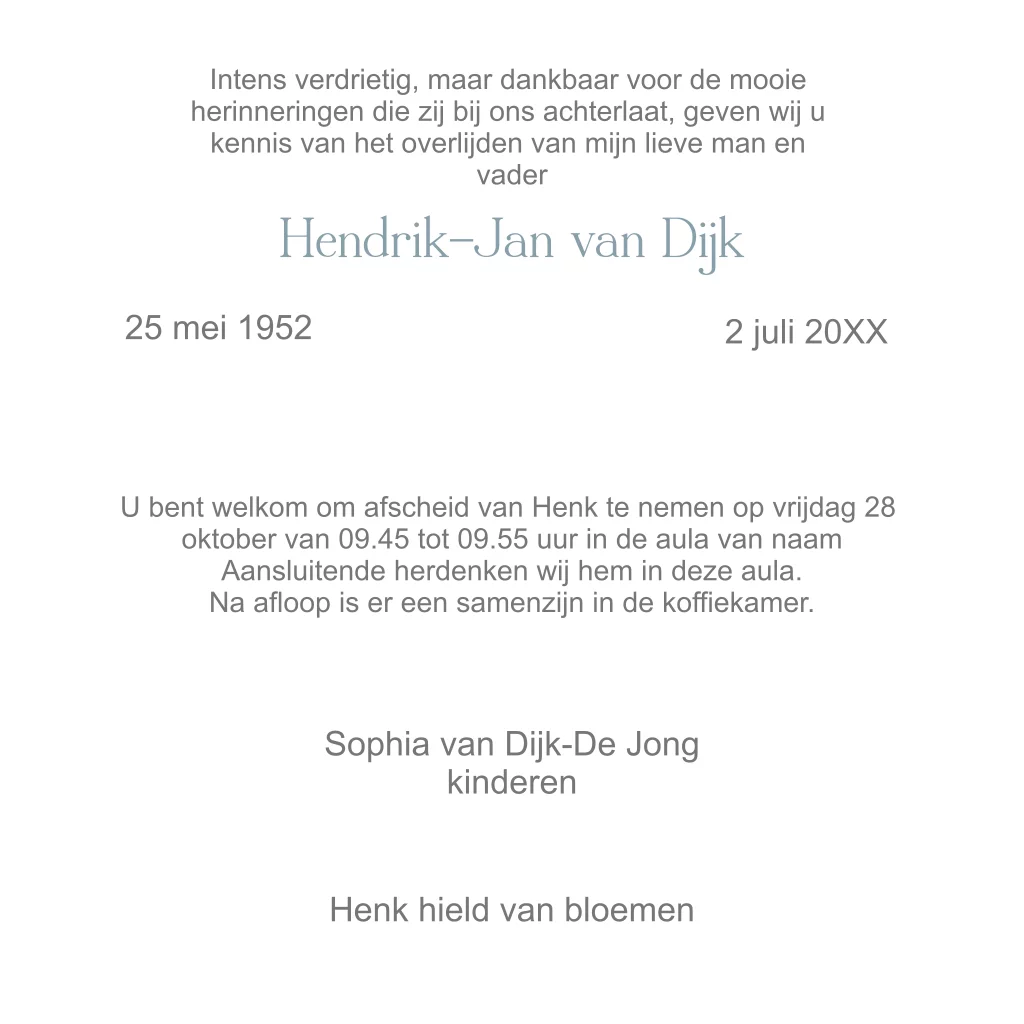 Intens verdrietig, maar dankbaar voor de mooie herinneringen die zij bij ons achterlaat, geven wij u kennis van het overlijden van mijn lieve man en vader

Hendrik-Jan van Dijk

25 mei 1952

2 juli 20XX

U bent welkom om afscheid van Henk te nemen op vrijdag 28 oktober van 09.45 tot 09.55 uur in de aula van naam
Aansluitende herdenken wij hem in deze aula.
Na afloop is er een samenzijn in de koffiekamer.

Sophia van Dijk-De Jong
kinderen

Henk hield van bloemen